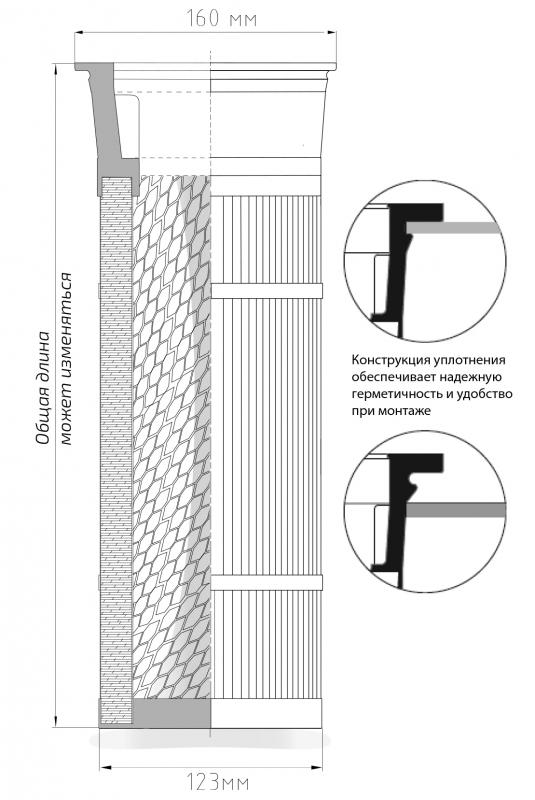 160 мм

Общая длина может изменяться

Конструкция уплотнения обеспечивает надежную герметичность и удобство при монтаже

123мм